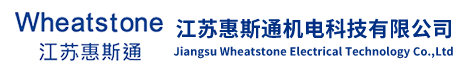 Wheatstone
江苏惠斯通

江苏惠斯通机电科技有限公司
Jiangsu Wheatstone Electrical Technology Co.,Ltd